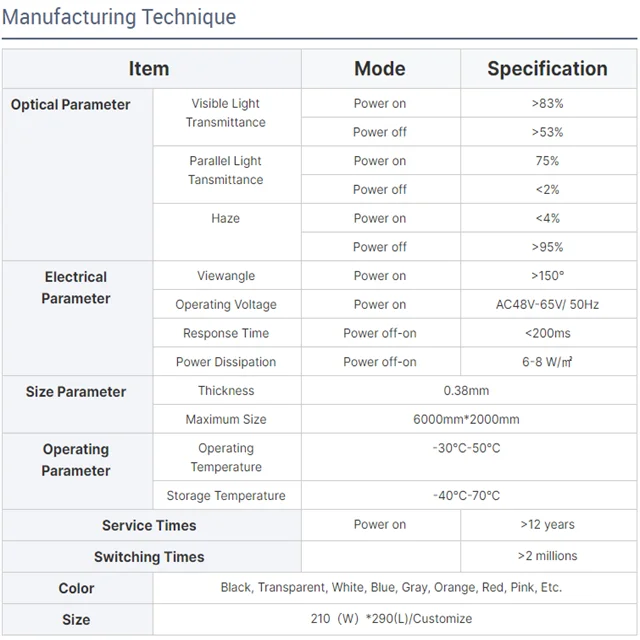 Manufacturing Technique

| Item | | Mode | Specification |
|---|---|---|---|
| Optical Parameter | Visible Light Transmittance | Power on | >83% |
| | | Power off | >53% |
| | Parallel Light Tansmittance | Power on | 75% |
| | | Power off | <2% |
| | Haze | Power on | <4% |
| | | Power off | >95% |
| Electrical Parameter | Viewangle | Power on | >150° |
| | Operating Voltage | Power on | AC48V-65V/ 50Hz |
| | Response Time | Power off-on | <200ms |
| | Power Dissipation | Power off-on | 6-8 W/㎡ |
| Size Parameter | Thickness | 0.38mm | |
| | Maximum Size | 6000mm*2000mm | |
| Operating Parameter | Operating Temperature | -30°C-50°C | |
| | Storage Temperature | -40°C-70°C | |
| Service Times | | Power on | >12 years |
| Switching Times | | | >2 millions |
| Color | Black, Transparent, White, Blue, Gray, Orange, Red, Pink, Etc. | | |
| Size | 210（W）*290(L)/Customize | | |